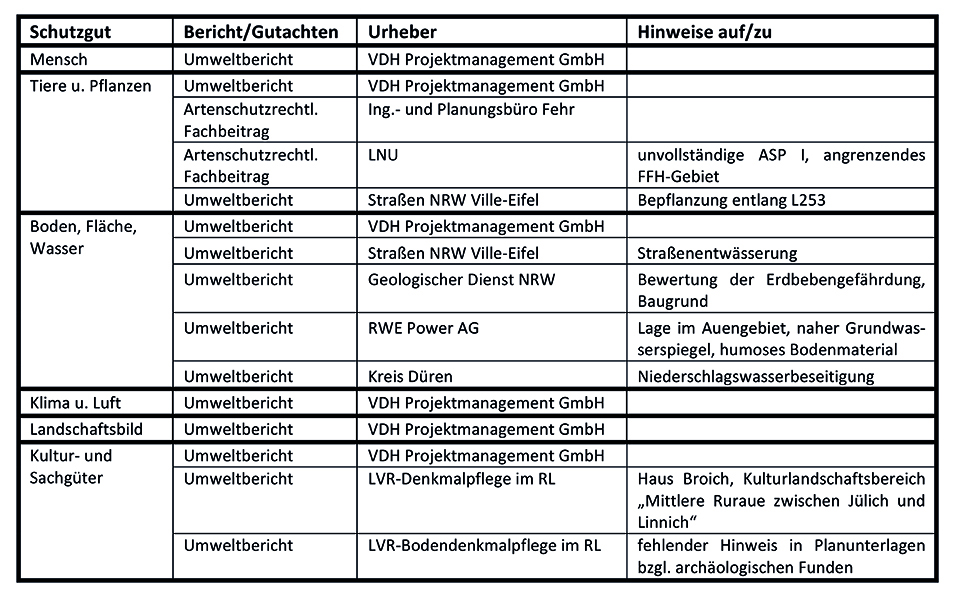 | Schutzgut | Bericht/Gutachten | Urheber | Hinweise auf/zu |
|---|---|---|---|
| Mensch | Umweltbericht | VDH Projektmanagement GmbH | |
| Tiere u. Pflanzen | Umweltbericht | VDH Projektmanagement GmbH | |
| | Artenschutzrechtl. Fachbeitrag | Ing.- und Planungsbüro Fehr | |
| | Artenschutzrechtl. Fachbeitrag | LNU | unvollständige ASP I, angrenzendes FFH-Gebiet |
| | Umweltbericht | Straßen NRW Ville-Eifel | Bepflanzung entlang L253 |
| Boden, Fläche, Wasser | Umweltbericht | VDH Projektmanagement GmbH | |
| | Umweltbericht | Straßen NRW Ville-Eifel | Straßenentwässerung |
| | Umweltbericht | Geologischer Dienst NRW | Bewertung der Erdbebengefährdung, Baugrund |
| | Umweltbericht | RWE Power AG | Lage im Auengebiet, naher Grundwasserspiegel, humoses Bodenmaterial |
| | Umweltbericht | Kreis Düren | Niederschlagswasserbeseitigung |
| Klima u. Luft | Umweltbericht | VDH Projektmanagement GmbH | |
| Landschaftsbild | Umweltbericht | VDH Projektmanagement GmbH | |
| Kultur- und Sachgüter | Umweltbericht | VDH Projektmanagement GmbH | |
| | Umweltbericht | LVR-Denkmalpflege im RL | Haus Broich, Kulturlandschaftsbereich „Mittlere Ruraue zwischen Jülich und Linnich“ |
| | Umweltbericht | LVR-Bodendenkmalpflege im RL | fehlender Hinweis in Planunterlagen bzgl. archäologischen Funden |